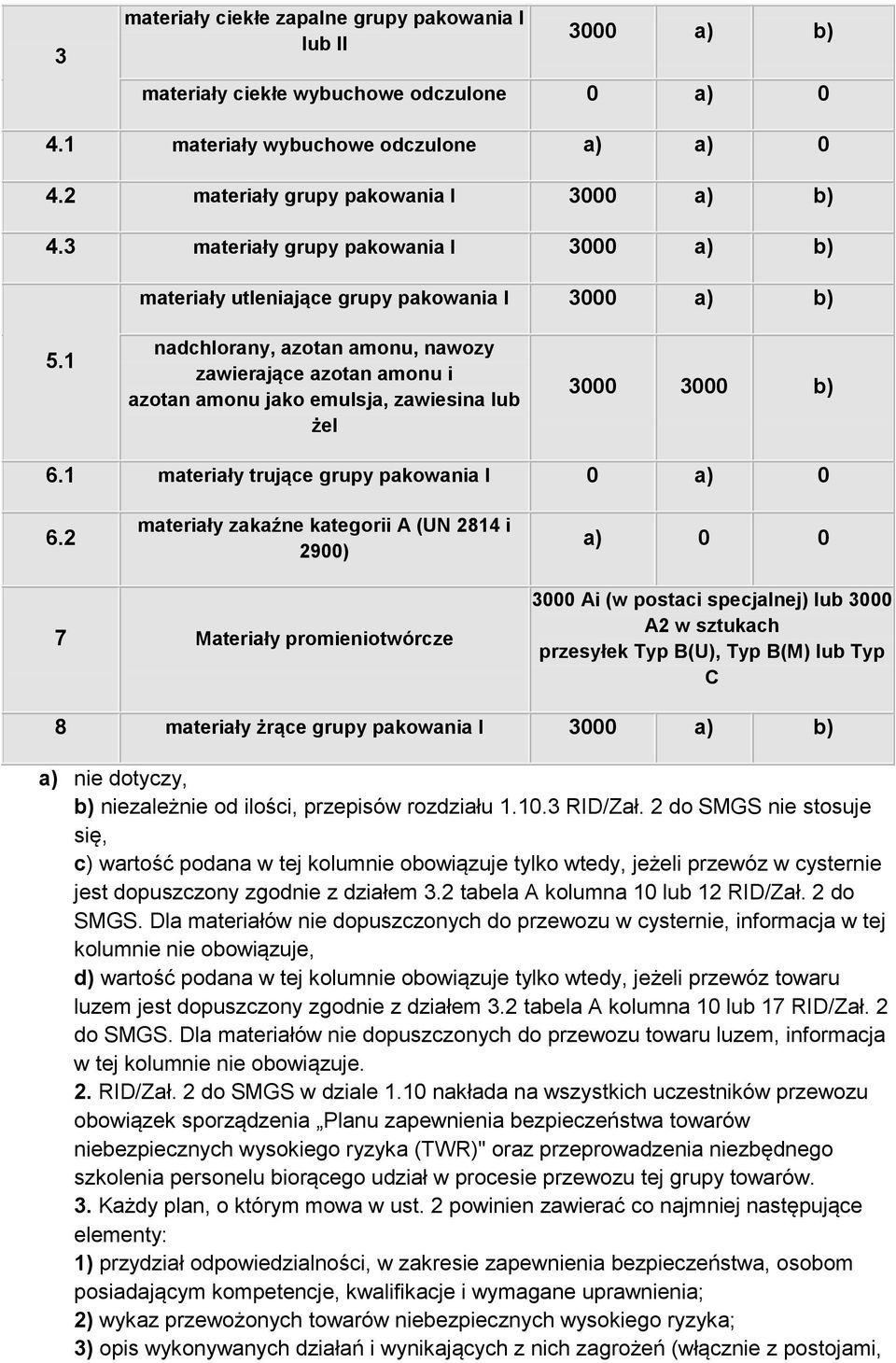 | 3 | materiały ciekłe zapalne grupy pakowania I lub II | 3000 | a) | b) |
|---|---|---|---|---|
| | materiały ciekłe wybuchowe odczulone | 0 | a) | 0 |
| 4.1 | materiały wybuchowe odczulone | a) | a) | 0 |
| 4.2 | materiały grupy pakowania I | 3000 | a) | b) |
| 4.3 | materiały grupy pakowania I | 3000 | a) | b) |
| 5.1 | materiały utleniające grupy pakowania I | 3000 | a) | b) |
| | nadchlorany, azotan amonu, nawozy zawierające azotan amonu i azotan amonu jako emulsja, zawiesina lub żel | 3000 | 3000 | b) |
| 6.1 | materiały trujące grupy pakowania I | 0 | a) | 0 |
| 6.2 | materiały zakaźne kategorii A (UN 2814 i 2900) | a) | 0 | 0 |
| 7 | Materiały promieniotwórcze | 3000 Ai (w postaci specjalnej) lub 3000 A2 w sztukach przesyłek Typ B(U), Typ B(M) lub Typ C | | |
| 8 | materiały żrące grupy pakowania I | 3000 | a) | b) |

a) nie dotyczy,
b) niezależnie od ilości, przepisów rozdziału 1.10.3 RID/Zał. 2 do SMGS nie stosuje się,
c) wartość podana w tej kolumnie obowiązuje tylko wtedy, jeżeli przewóz w cysternie jest dopuszczony zgodnie z działem 3.2 tabela A kolumna 10 lub 12 RID/Zał. 2 do SMGS. Dla materiałów nie dopuszczonych do przewozu w cysternie, informacja w tej kolumnie nie obowiązuje,
d) wartość podana w tej kolumnie obowiązuje tylko wtedy, jeżeli przewóz towaru luzem jest dopuszczony zgodnie z działem 3.2 tabela A kolumna 10 lub 17 RID/Zał. 2 do SMGS. Dla materiałów nie dopuszczonych do przewozu towaru luzem, informacja w tej kolumnie nie obowiązuje.
2. RID/Zał. 2 do SMGS w dziale 1.10 nakłada na wszystkich uczestników przewozu obowiązek sporządzenia „Planu zapewnienia bezpieczeństwa towarów niebezpiecznych wysokiego ryzyka (TWR)" oraz przeprowadzenia niezbędnego szkolenia personelu biorącego udział w procesie przewozu tej grupy towarów.
3. Każdy plan, o którym mowa w ust. 2 powinien zawierać co najmniej następujące elementy:
1) przydział odpowiedzialności, w zakresie zapewnienia bezpieczeństwa, osobom posiadającym kompetencje, kwalifikacje i wymagane uprawnienia;
2) wykaz przewożonych towarów niebezpiecznych wysokiego ryzyka;
3) opis wykonywanych działań i wynikających z nich zagrożeń (włącznie z postojami,